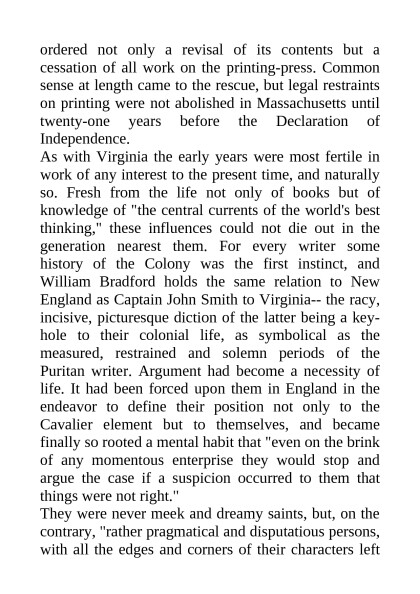 ordered not only a revisal of its contents but a cessation of all work on the printing-press. Common sense at length came to the rescue, but legal restraints on printing were not abolished in Massachusetts until twenty-one years before the Declaration of Independence.
As with Virginia the early years were most fertile in work of any interest to the present time, and naturally so. Fresh from the life not only of books but of knowledge of "the central currents of the world's best thinking," these influences could not die out in the generation nearest them. For every writer some history of the Colony was the first instinct, and William Bradford holds the same relation to New England as Captain John Smith to Virginia-- the racy, incisive, picturesque diction of the latter being a keyhole to their colonial life, as symbolical as the measured, restrained and solemn periods of the Puritan writer. Argument had become a necessity of life. It had been forced upon them in England in the endeavor to define their position not only to the Cavalier element but to themselves, and became finally so rooted a mental habit that "even on the brink of any momentous enterprise they would stop and argue the case if a suspicion occurred to them that things were not right."
They were never meek and dreamy saints, but, on the contrary, "rather pragmatical and disputatious persons, with all the edges and corners of their characters left